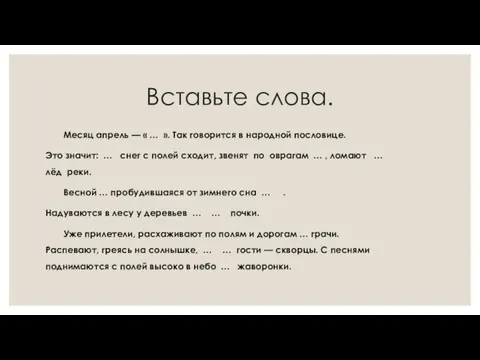 Вставьте слова.

Месяц апрель — « … ». Так говорится в народной пословице. Это значит: … снег с полей сходит, звенят по оврагам … , ломают … лёд реки.

Весной … пробудившаяся от зимнего сна … .

Надуваются в лесу у деревьев … … почки.

Уже прилетели, расхаживают по полям и дорогам … грачи. Распевают, греясь на солнышке, … … гости — скворцы. С песнями поднимаются с полей высоко в небо … жаворонки.